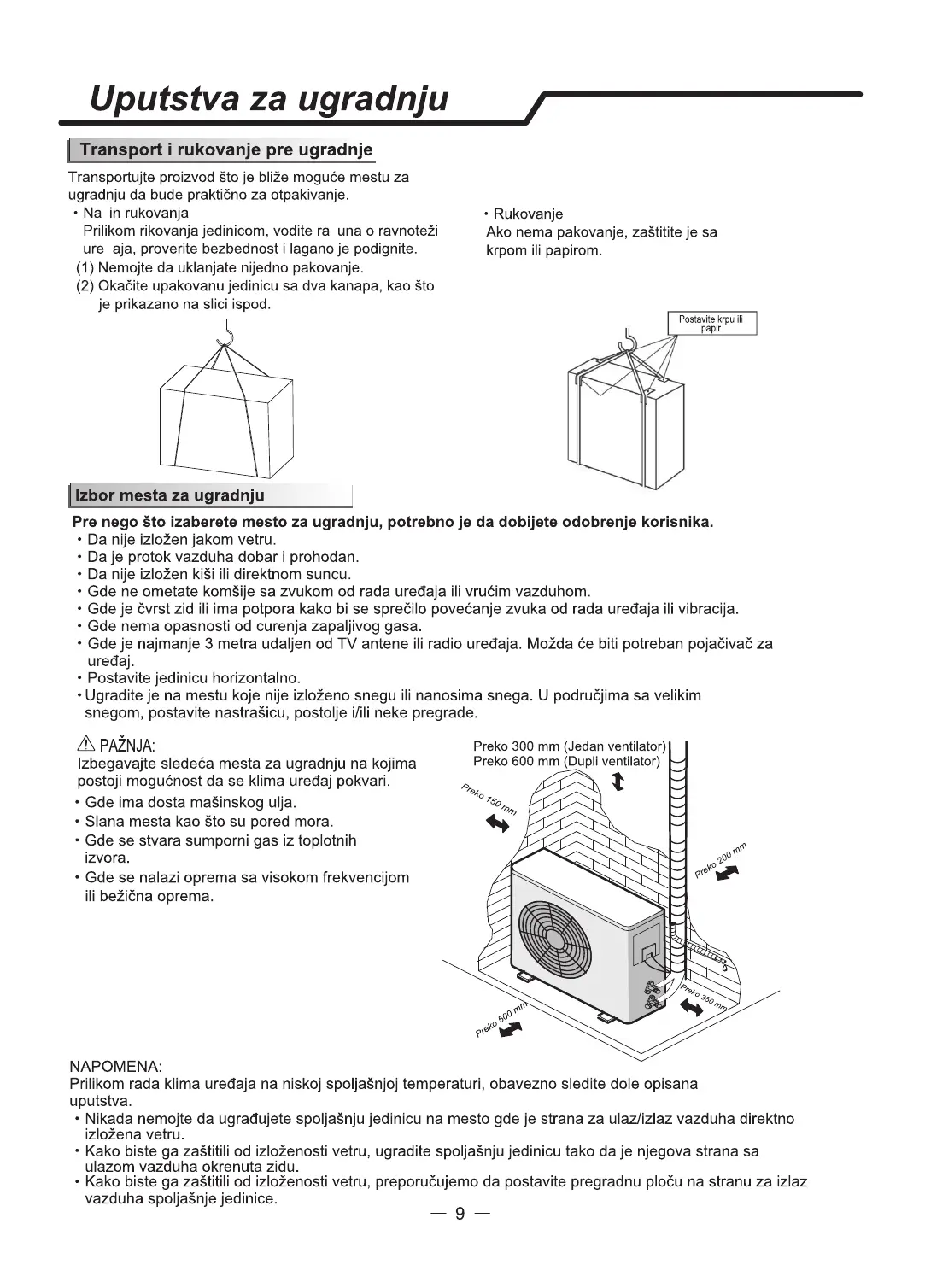 Uputstva za ugradnju

Transport i rukovanje pre ugradnje

Transportujte proizvod što je bliže moguće mestu za ugradnju da bude praktično za otpakivanje.
• Na in rukovanja
Prilikom rikovanja jedinicom, vodite ra una o ravnoteži ure aja, proverite bezbednost i lagano je podignite.
(1) Nemojte da uklanjate nijedno pakovanje.
(2) Okačite upakovanu jedinicu sa dva kanapa, kao što je prikazano na slici ispod.

• Rukovanje
Ako nema pakovanje, zaštitite je sa krpom ili papirom.

Postavite krpu ili papir

Izbor mesta za ugradnju

Pre nego što izaberete mesto za ugradnju, potrebno je da dobijete odobrenje korisnika.
• Da nije izložen jakom vetru.
• Da je protok vazduha dobar i prohodan.
• Da nije izložen kiši ili direktnom suncu.
• Gde ne ometate komšije sa zvukom od rada uređaja ili vrućim vazduhom.
• Gde je čvrst zid ili ima potpora kako bi se sprečilo povećanje zvuka od rada uređaja ili vibracija.
• Gde nema opasnosti od curenja zapaljivog gasa.
• Gde je najmanje 3 metra udaljen od TV antene ili radio uređaja. Možda će biti potreban pojačivač za uređaj.
• Postavite jedinicu horizontalno.
• Ugradite je na mestu koje nije izloženo snegu ili nanosima snega. U područjima sa velikim snegom, postavite nastrašicu, postolje i/ili neke pregrade.

⚠ PAŽNJA:
Izbegavajte sledeća mesta za ugradnju na kojima postoji mogućnost da se klima uređaj pokvari.
• Gde ima dosta mašinskog ulja.
• Slana mesta kao što su pored mora.
• Gde se stvara sumporni gas iz toplotnih izvora.
• Gde se nalazi oprema sa visokom frekvencijom ili bežična oprema.

Preko 300 mm (Jedan ventilator)
Preko 600 mm (Dupli ventilator)
Preko 150 mm
Preko 200 mm
Preko 350 mm
Preko 500 mm

NAPOMENA:
Prilikom rada klima uređaja na niskoj spoljašnjoj temperaturi, obavezno sledite dole opisana uputstva.
• Nikada nemojte da ugrađujete spoljašnju jedinicu na mesto gde je strana za ulaz/izlaz vazduha direktno izložena vetru.
• Kako biste ga zaštitili od izloženosti vetru, ugradite spoljašnju jedinicu tako da je njegova strana sa ulazom vazduha okrenuta zidu.
• Kako biste ga zaštitili od izloženosti vetru, preporučujemo da postavite pregradnu ploču na stranu za izlaz vazduha spoljašnje jedinice.

— 9 —